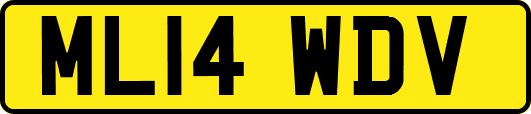 ML14 WDV